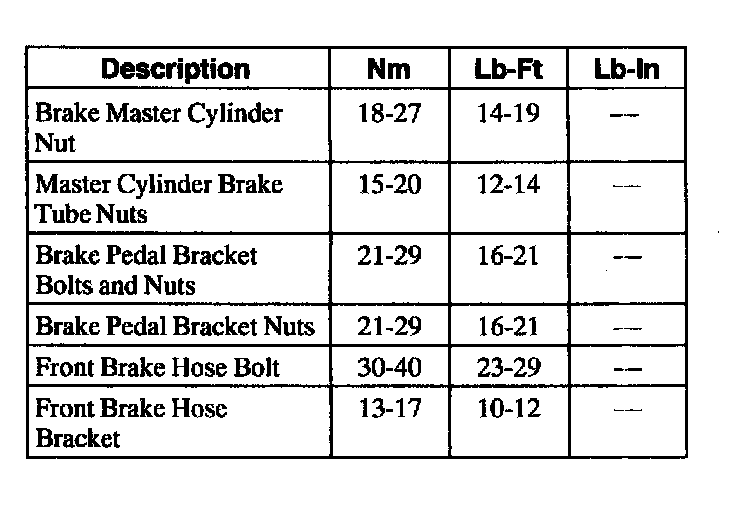 | Description | Nm | Lb-Ft | Lb-In |
|---|---|---|---|
| Brake Master Cylinder Nut | 18-27 | 14-19 | — |
| Master Cylinder Brake Tube Nuts | 15-20 | 12-14 | — |
| Brake Pedal Bracket Bolts and Nuts | 21-29 | 16-21 | — |
| Brake Pedal Bracket Nuts | 21-29 | 16-21 | — |
| Front Brake Hose Bolt | 30-40 | 23-29 | — |
| Front Brake Hose Bracket | 13-17 | 10-12 | — |